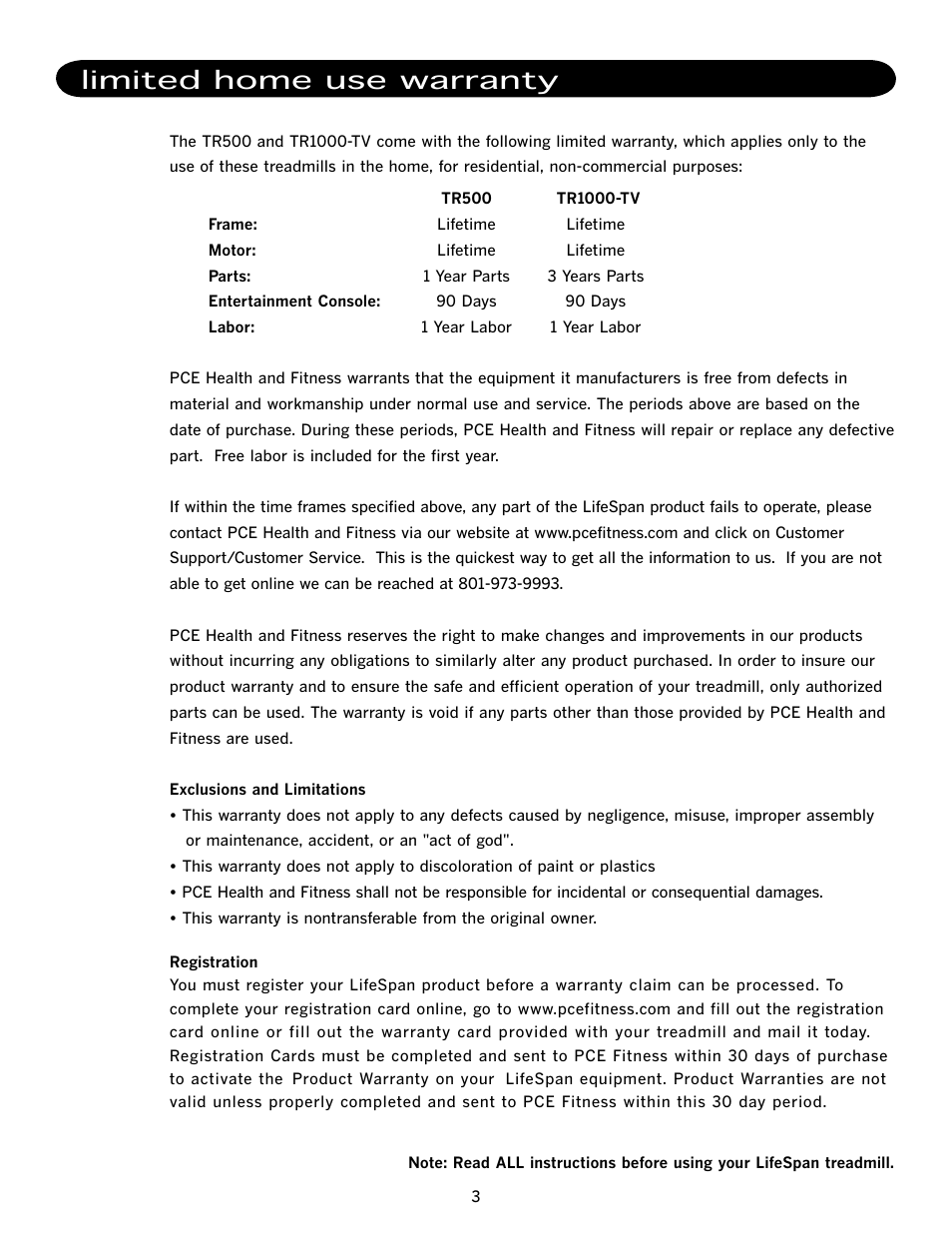 limited home use warranty

The TR500 and TR1000-TV come with the following limited warranty, which applies only to the use of these treadmills in the home, for residential, non-commercial purposes:

| | TR500 | TR1000-TV |
|---|---|---|
| Frame: | Lifetime | Lifetime |
| Motor: | Lifetime | Lifetime |
| Parts: | 1 Year Parts | 3 Years Parts |
| Entertainment Console: | 90 Days | 90 Days |
| Labor: | 1 Year Labor | 1 Year Labor |

PCE Health and Fitness warrants that the equipment it manufacturers is free from defects in material and workmanship under normal use and service. The periods above are based on the date of purchase. During these periods, PCE Health and Fitness will repair or replace any defective part. Free labor is included for the first year.

If within the time frames specified above, any part of the LifeSpan product fails to operate, please contact PCE Health and Fitness via our website at www.pcefitness.com and click on Customer Support/Customer Service. This is the quickest way to get all the information to us. If you are not able to get online we can be reached at 801-973-9993.

PCE Health and Fitness reserves the right to make changes and improvements in our products without incurring any obligations to similarly alter any product purchased. In order to insure our product warranty and to ensure the safe and efficient operation of your treadmill, only authorized parts can be used. The warranty is void if any parts other than those provided by PCE Health and Fitness are used.

Exclusions and Limitations
• This warranty does not apply to any defects caused by negligence, misuse, improper assembly or maintenance, accident, or an "act of god".
• This warranty does not apply to discoloration of paint or plastics
• PCE Health and Fitness shall not be responsible for incidental or consequential damages.
• This warranty is nontransferable from the original owner.

Registration
You must register your LifeSpan product before a warranty claim can be processed. To complete your registration card online, go to www.pcefitness.com and fill out the registration card online or fill out the warranty card provided with your treadmill and mail it today. Registration Cards must be completed and sent to PCE Fitness within 30 days of purchase to activate the Product Warranty on your LifeSpan equipment. Product Warranties are not valid unless properly completed and sent to PCE Fitness within this 30 day period.

Note: Read ALL instructions before using your LifeSpan treadmill.

3